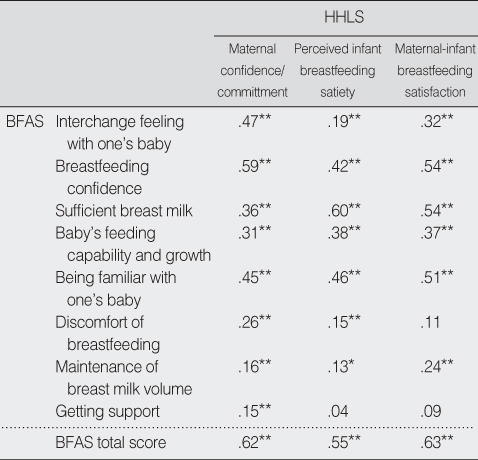 | | | HHLS | | |
|---|---|---|---|---|
| | | Maternal confidence/ committment | Perceived infant breastfeeding satiety | Maternal-infant breastfeeding satisfaction |
| BFAS | Interchange feeling with one's baby | .47** | .19** | .32** |
| | Breastfeeding confidence | .59** | .42** | .54** |
| | Sufficient breast milk | .36** | .60** | .54** |
| | Baby's feeding capability and growth | .31** | .38** | .37** |
| | Being familiar with one's baby | .45** | .46** | .51** |
| | Discomfort of breastfeeding | .26** | .15** | .11 |
| | Maintenance of breast milk volume | .16** | .13* | .24** |
| | Getting support | .15** | .04 | .09 |
| | BFAS total score | .62** | .55** | .63** |